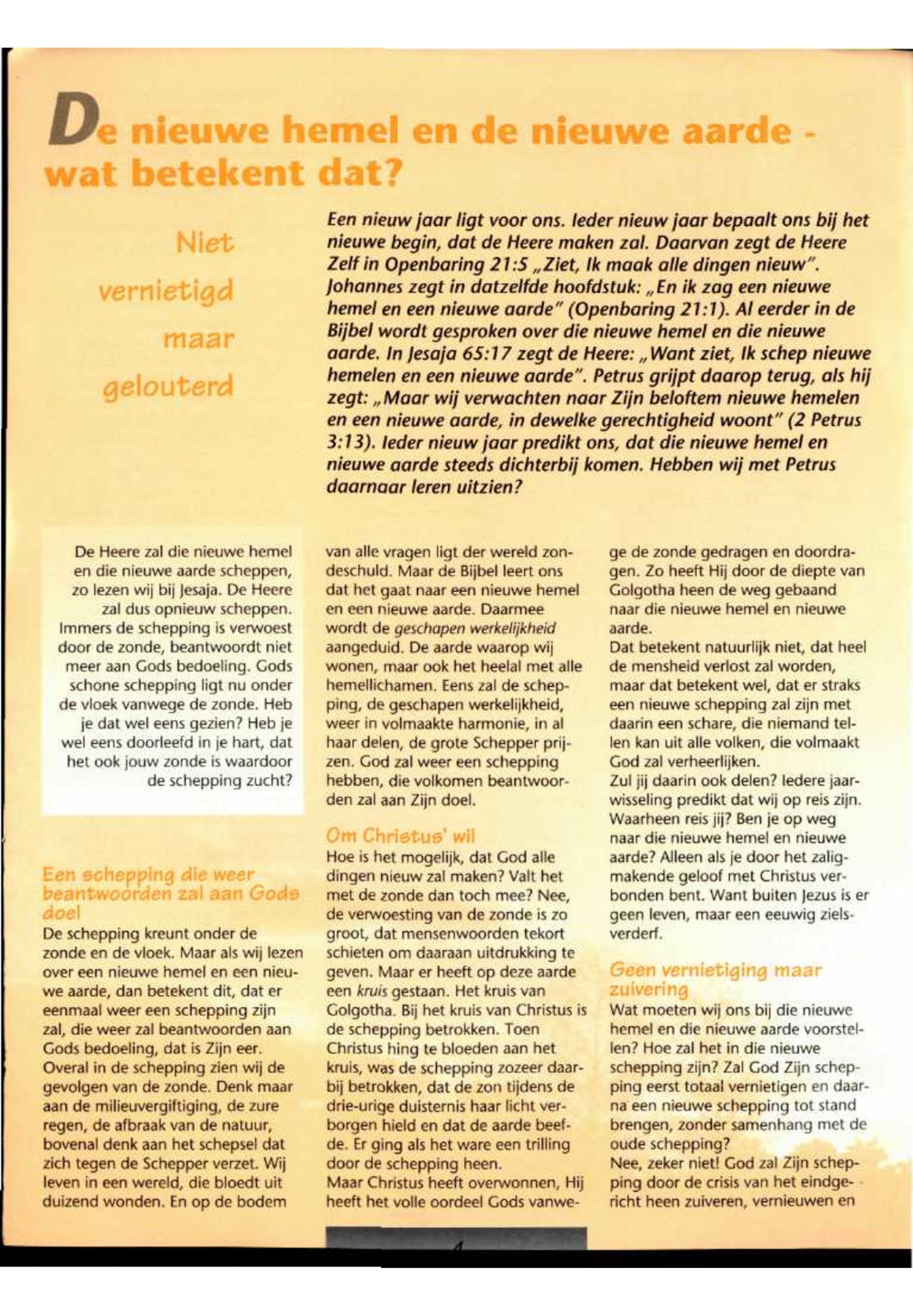 De nieuwe hemel en de nieuwe aarde - wat betekent dat?

Niet vernietigd maar gelouterd

Een nieuw jaar ligt voor ons. Ieder nieuw jaar bepaalt ons bij het nieuwe begin, dat de Heere maken zal. Daarvan zegt de Heere Zelf in Openbaring 21:5 „Ziet, Ik maak alle dingen nieuw". Johannes zegt in datzelfde hoofdstuk: „En ik zag een nieuwe hemel en een nieuwe aarde" (Openbaring 21:1). Al eerder in de Bijbel wordt gesproken over die nieuwe hemel en die nieuwe aarde. In Jesaja 65:17 zegt de Heere: „Want ziet, Ik schep nieuwe hemelen en een nieuwe aarde". Petrus grijpt daarop terug, als hij zegt: „Maar wij verwachten naar Zijn beloftem nieuwe hemelen en een nieuwe aarde, in dewelke gerechtigheid woont" (2 Petrus 3:13). Ieder nieuw jaar predikt ons, dat die nieuwe hemel en nieuwe aarde steeds dichterbij komen. Hebben wij met Petrus daarnaar leren uitzien?

De Heere zal die nieuwe hemel en die nieuwe aarde scheppen, zo lezen wij bij Jesaja. De Heere zal dus opnieuw scheppen. Immers de schepping is verwoest door de zonde, beantwoordt niet meer aan Gods bedoeling. Gods schone schepping ligt nu onder de vloek vanwege de zonde. Heb je dat wel eens gezien? Heb je wel eens doorleefd in je hart, dat het ook jouw zonde is waardoor de schepping zucht?

Een schepping die weer beantwoorden zal aan Gods doel
De schepping kreunt onder de zonde en de vloek. Maar als wij lezen over een nieuwe hemel en een nieuwe aarde, dan betekent dit, dat er eenmaal weer een schepping zijn zal, die weer zal beantwoorden aan Gods bedoeling, dat is Zijn eer. Overal in de schepping zien wij de gevolgen van de zonde. Denk maar aan de milieuvergiftiging, de zure regen, de afbraak van de natuur, bovenal denk aan het schepsel dat zich tegen de Schepper verzet. Wij leven in een wereld, die bloedt uit duizend wonden. En op de bodem van alle vragen ligt der wereld zondeschuld. Maar de Bijbel leert ons dat het gaat naar een nieuwe hemel en een nieuwe aarde. Daarmee wordt de geschapen werkelijkheid aangeduid. De aarde waarop wij wonen, maar ook het heelal met alle hemellichamen. Eens zal de schepping, de geschapen werkelijkheid, weer in volmaakte harmonie, in al haar delen, de grote Schepper prijzen. God zal weer een schepping hebben, die volkomen beantwoorden zal aan Zijn doel.

Om Christus' wil
Hoe is het mogelijk, dat God alle dingen nieuw zal maken? Valt het met de zonde dan toch mee? Nee, de verwoesting van de zonde is zo groot, dat mensenwoorden tekort schieten om daaraan uitdrukking te geven. Maar er heeft op deze aarde een kruis gestaan. Het kruis van Golgotha. Bij het kruis van Christus is de schepping betrokken. Toen Christus hing te bloeden aan het kruis, was de schepping zozeer daarbij betrokken, dat de zon tijdens de drie-urige duisternis haar licht verborgen hield en dat de aarde beefde. Er ging als het ware een trilling door de schepping heen.
Maar Christus heeft overwonnen, Hij heeft het volle oordeel Gods vanwege de zonde gedragen en doordragen. Zo heeft Hij door de diepte van Golgotha heen de weg gebaand naar die nieuwe hemel en nieuwe aarde.
Dat betekent natuurlijk niet, dat heel de mensheid verlost zal worden, maar dat betekent wel, dat er straks een nieuwe schepping zal zijn met daarin een schare, die niemand tellen kan uit alle volken, die volmaakt God zal verheerlijken.
Zul jij daarin ook delen? Iedere jaarwisseling predikt dat wij op reis zijn. Waarheen reis jij? Ben je op weg naar die nieuwe hemel en nieuwe aarde? Alleen als je door het zaligmakende geloof met Christus verbonden bent. Want buiten Jezus is er geen leven, maar een eeuwig zielsverderf.

Geen vernietiging maar zuivering
Wat moeten wij ons bij die nieuwe hemel en die nieuwe aarde voorstellen? Hoe zal het in die nieuwe schepping zijn? Zal God Zijn schepping eerst totaal vernietigen en daarna een nieuwe schepping tot stand brengen, zonder samenhang met de oude schepping?
Nee, zeker niet! God zal Zijn schepping door de crisis van het eindgericht heen zuiveren, vernieuwen en

4